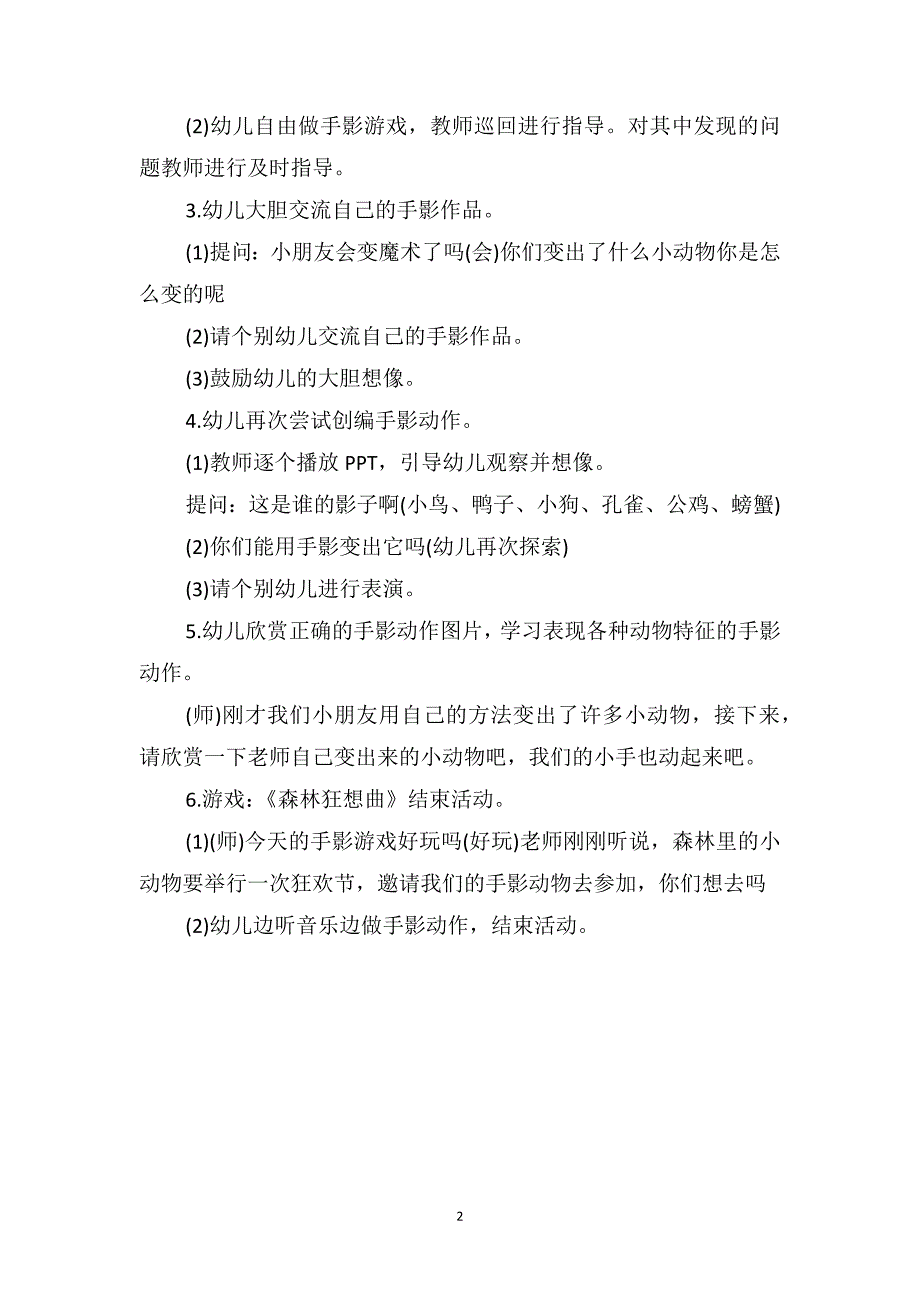 (2)幼儿自由做手影游戏，教师巡回进行指导。对其中发现的问题教师进行及时指导。

3.幼儿大胆交流自己的手影作品。

(1)提问：小朋友会变魔术了吗(会)你们变出了什么小动物你是怎么变的呢

(2)请个别幼儿交流自己的手影作品。

(3)鼓励幼儿的大胆想像。

4.幼儿再次尝试创编手影动作。

(1)教师逐个播放 PPT，引导幼儿观察并想像。

提问：这是谁的影子啊(小鸟、鸭子、小狗、孔雀、公鸡、螃蟹)

(2)你们能用手影变出它吗(幼儿再次探索)

(3)请个别幼儿进行表演。

5.幼儿欣赏正确的手影动作图片，学习表现各种动物特征的手影动作。

(师)刚才我们小朋友用自己的方法变出了许多小动物，接下来，请欣赏一下老师自己变出来的小动物吧，我们的小手也动起来吧。

6.游戏：《森林狂想曲》结束活动。

(1)(师)今天的手影游戏好玩吗(好玩)老师刚刚听说，森林里的小动物要举行一次狂欢节，邀请我们的手影动物去参加，你们想去吗

(2)幼儿边听音乐边做手影动作，结束活动。

2